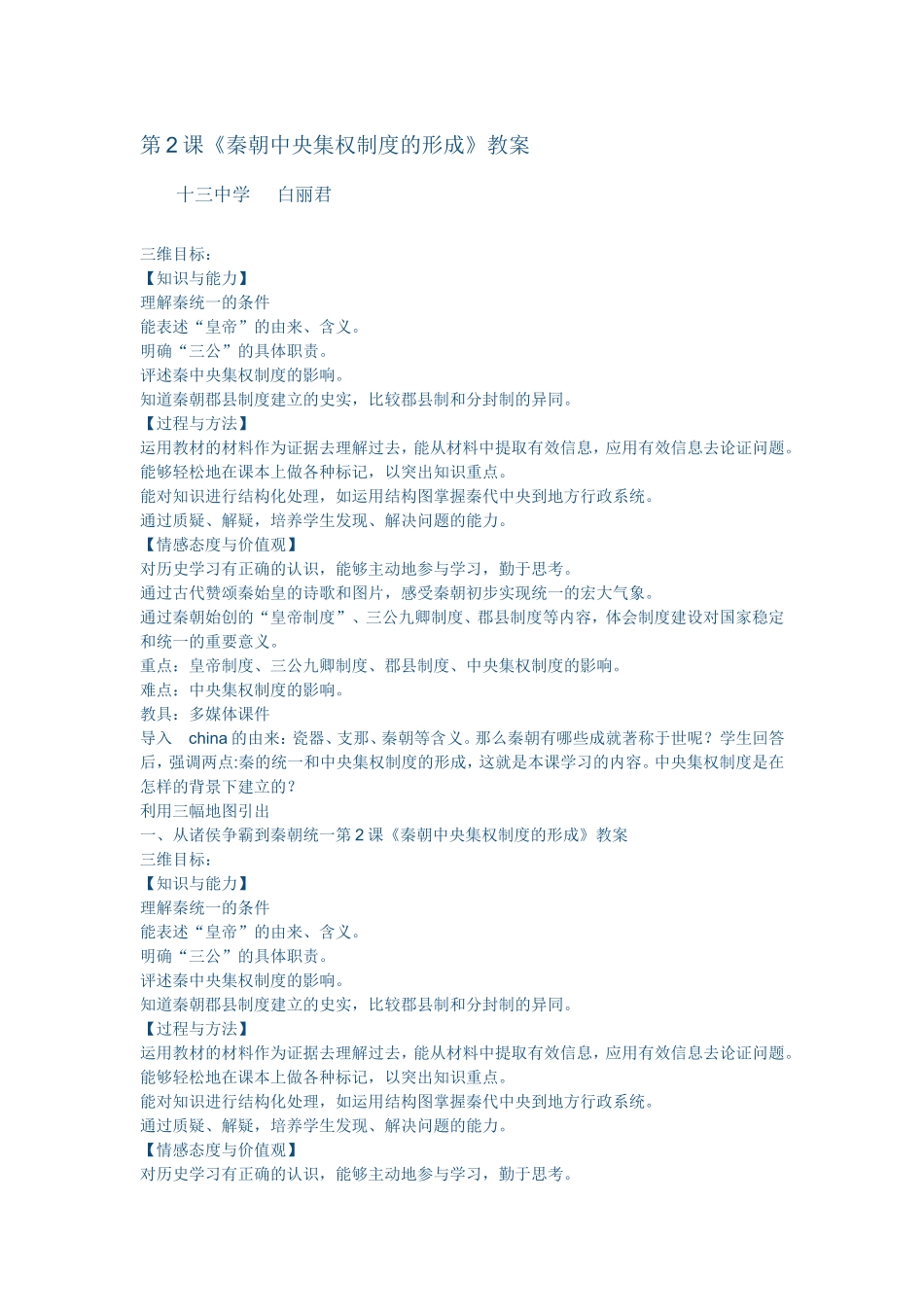 第 2 课《秦朝中央集权制度的形成》教案

十三中学　白丽君

三维目标：
【知识与能力】
理解秦统一的条件
能表述“皇帝”的由来、含义。
明确“三公”的具体职责。
评述秦中央集权制度的影响。
知道秦朝郡县制度建立的史实，比较郡县制和分封制的异同。
【过程与方法】
运用教材的材料作为证据去理解过去，能从材料中提取有效信息，应用有效信息去论证问题。
能够轻松地在课本上做各种标记，以突出知识重点。
能对知识进行结构化处理，如运用结构图掌握秦代中央到地方行政系统。
通过质疑、解疑，培养学生发现、解决问题的能力。
【情感态度与价值观】
对历史学习有正确的认识，能够主动地参与学习，勤于思考。
通过古代赞颂秦始皇的诗歌和图片，感受秦朝初步实现统一的宏大气象。
通过秦朝始创的“皇帝制度”、三公九卿制度、郡县制度等内容，体会制度建设对国家稳定和统一的重要意义。
重点：皇帝制度、三公九卿制度、郡县制度、中央集权制度的影响。
难点：中央集权制度的影响。
教具：多媒体课件
导入　china 的由来：瓷器、支那、秦朝等含义。那么秦朝有哪些成就著称于世呢？学生回答后，强调两点:秦的统一和中央集权制度的形成，这就是本课学习的内容。中央集权制度是在怎样的背景下建立的？
利用三幅地图引出
一、从诸侯争霸到秦朝统一第 2 课《秦朝中央集权制度的形成》教案
三维目标：
【知识与能力】
理解秦统一的条件
能表述“皇帝”的由来、含义。
明确“三公”的具体职责。
评述秦中央集权制度的影响。
知道秦朝郡县制度建立的史实，比较郡县制和分封制的异同。
【过程与方法】
运用教材的材料作为证据去理解过去，能从材料中提取有效信息，应用有效信息去论证问题。
能够轻松地在课本上做各种标记，以突出知识重点。
能对知识进行结构化处理，如运用结构图掌握秦代中央到地方行政系统。
通过质疑、解疑，培养学生发现、解决问题的能力。
【情感态度与价值观】
对历史学习有正确的认识，能够主动地参与学习，勤于思考。